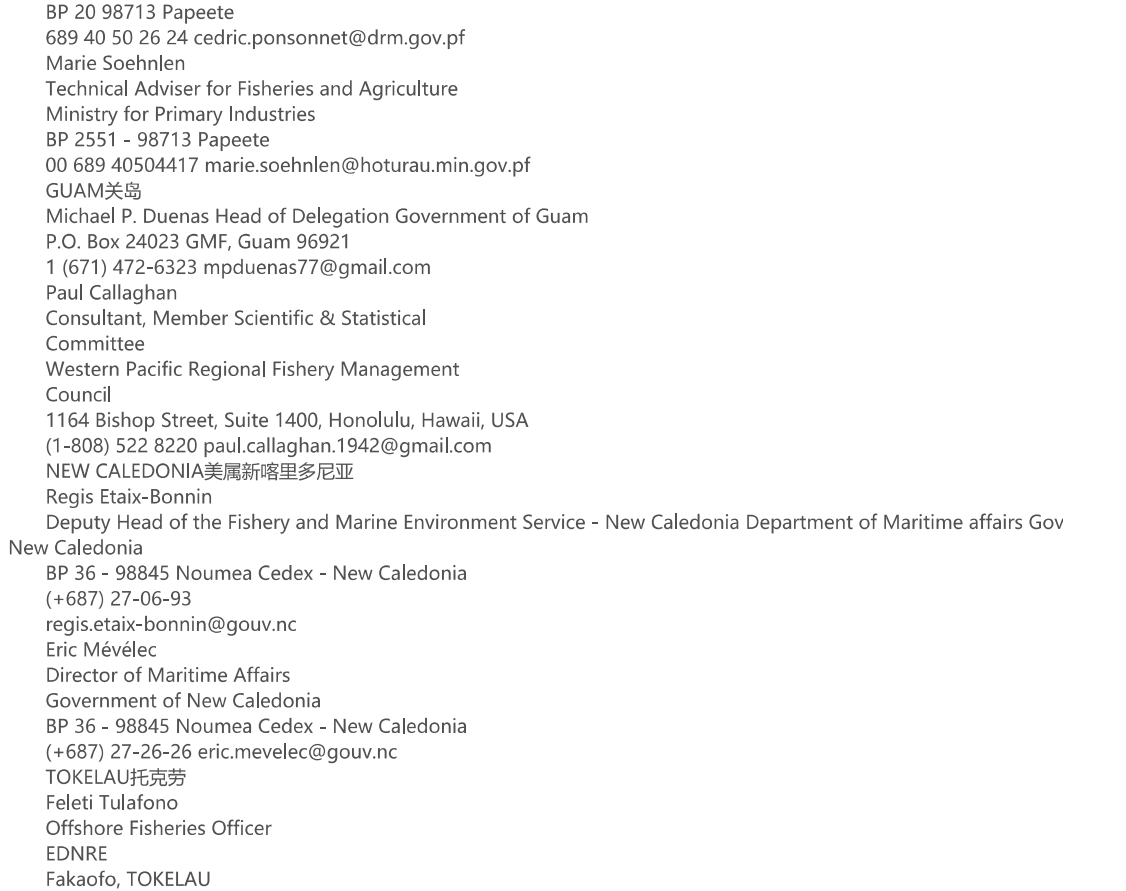 BP 20 98713 Papeete
689 40 50 26 24 cedric.ponsonnet@drm.gov.pf
Marie Soehnlen
Technical Adviser for Fisheries and Agriculture
Ministry for Primary Industries
BP 2551 - 98713 Papeete
00 689 40504417 marie.soehnlen@hoturau.min.gov.pf
GUAM关岛
Michael P. Duenas Head of Delegation Government of Guam
P.O. Box 24023 GMF, Guam 96921
1 (671) 472-6323 mpduenas77@gmail.com
Paul Callaghan
Consultant, Member Scientific & Statistical Committee
Western Pacific Regional Fishery Management Council
1164 Bishop Street, Suite 1400, Honolulu, Hawaii, USA
(1-808) 522 8220 paul.callaghan.1942@gmail.com
NEW CALEDONIA美属新喀里多尼亚
Regis Etaix-Bonnin
Deputy Head of the Fishery and Marine Environment Service - New Caledonia Department of Maritime affairs Gov New Caledonia
BP 36 - 98845 Noumea Cedex - New Caledonia
(+687) 27-06-93
regis.etaix-bonnin@gouv.nc
Eric Mévélec
Director of Maritime Affairs
Government of New Caledonia
BP 36 - 98845 Noumea Cedex - New Caledonia
(+687) 27-26-26 eric.mevelec@gouv.nc
TOKELAU托克劳
Feleti Tulafono
Offshore Fisheries Officer
EDNRE
Fakaofo, TOKELAU